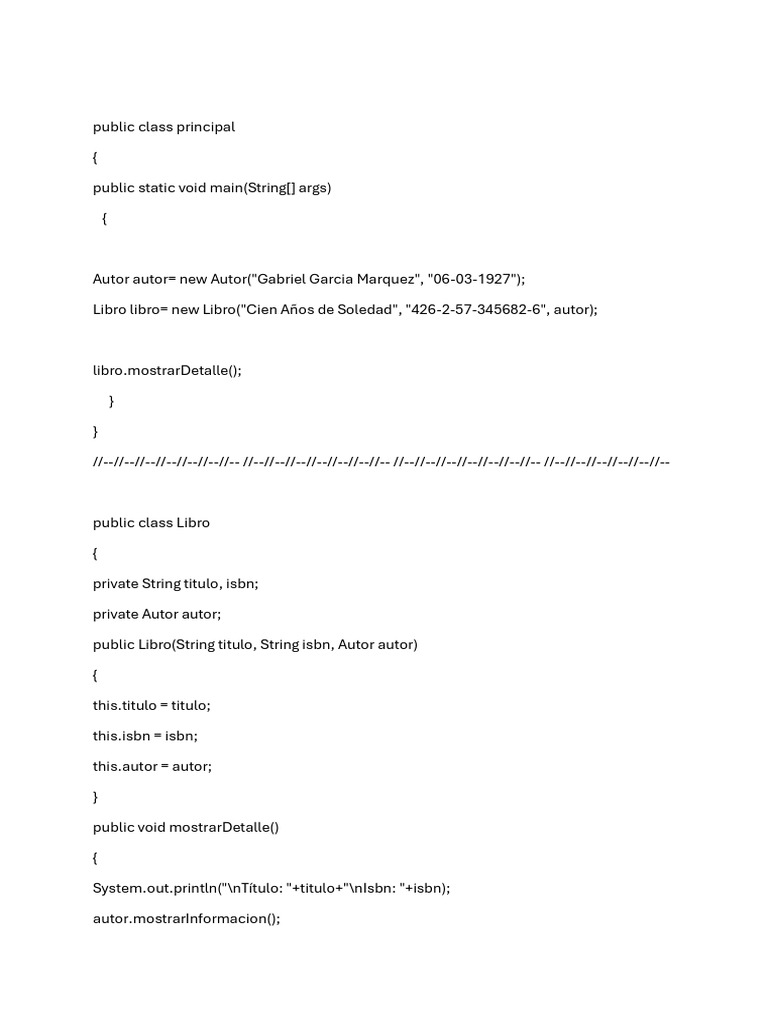 public class principal

{

public static void main(String[] args)

{

Autor autor= new Autor("Gabriel Garcia Marquez", "06-03-1927");

Libro libro= new Libro("Cien Años de Soledad", "426-2-57-345682-6", autor);

libro.mostrarDetalle();

}

}

//--//--//--//--//--//--//-- //--//--//--//--//--//--//-- //--//--//--//--//--//--//-- //--//--//--//--//--//--

public class Libro

{

private String titulo, isbn;

private Autor autor;

public Libro(String titulo, String isbn, Autor autor)

{

this.titulo = titulo;

this.isbn = isbn;

this.autor = autor;

}

public void mostrarDetalle()

{

System.out.println("\nTítulo: "+titulo+"\nIsbn: "+isbn);

autor.mostrarInformacion();